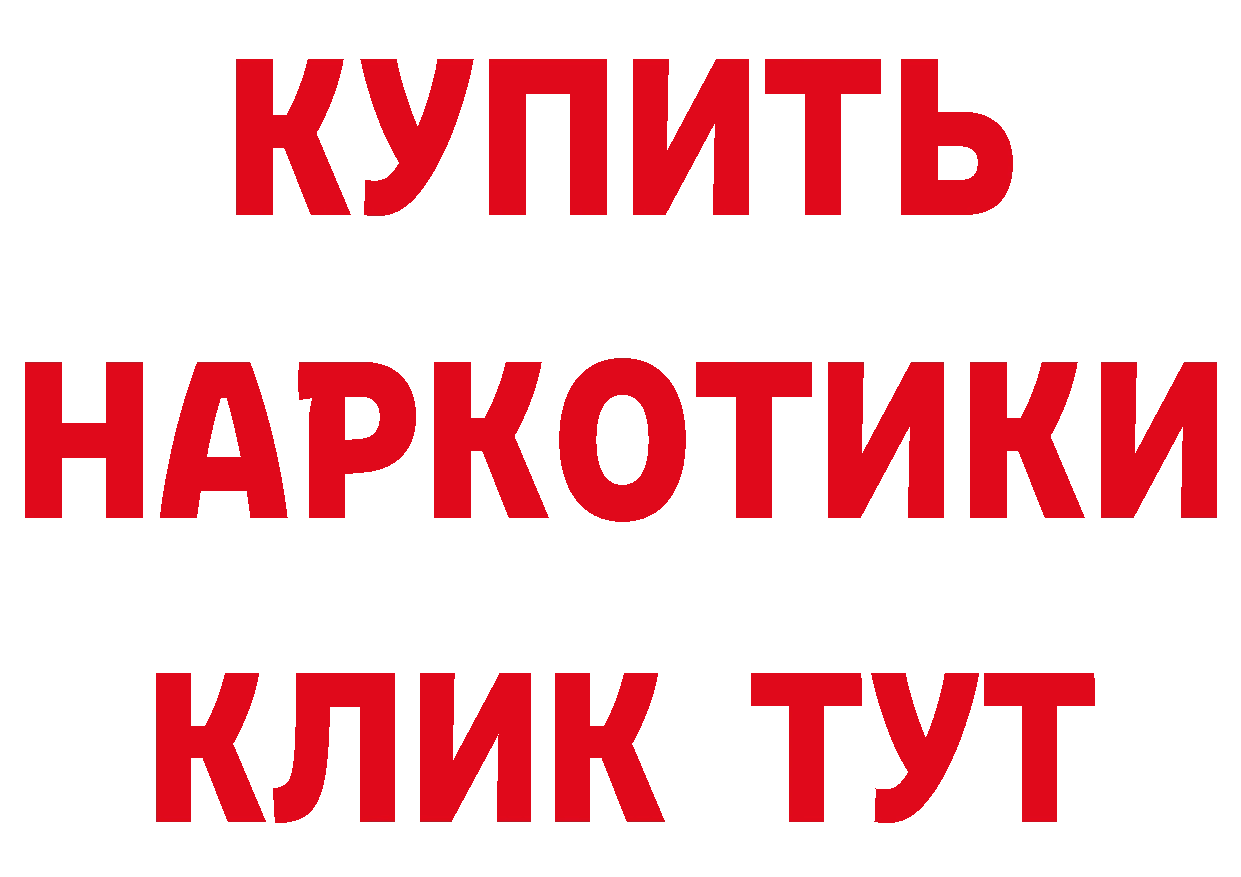 КУПИТЬ
НАРКОТИКИ
КЛИК ТУТ